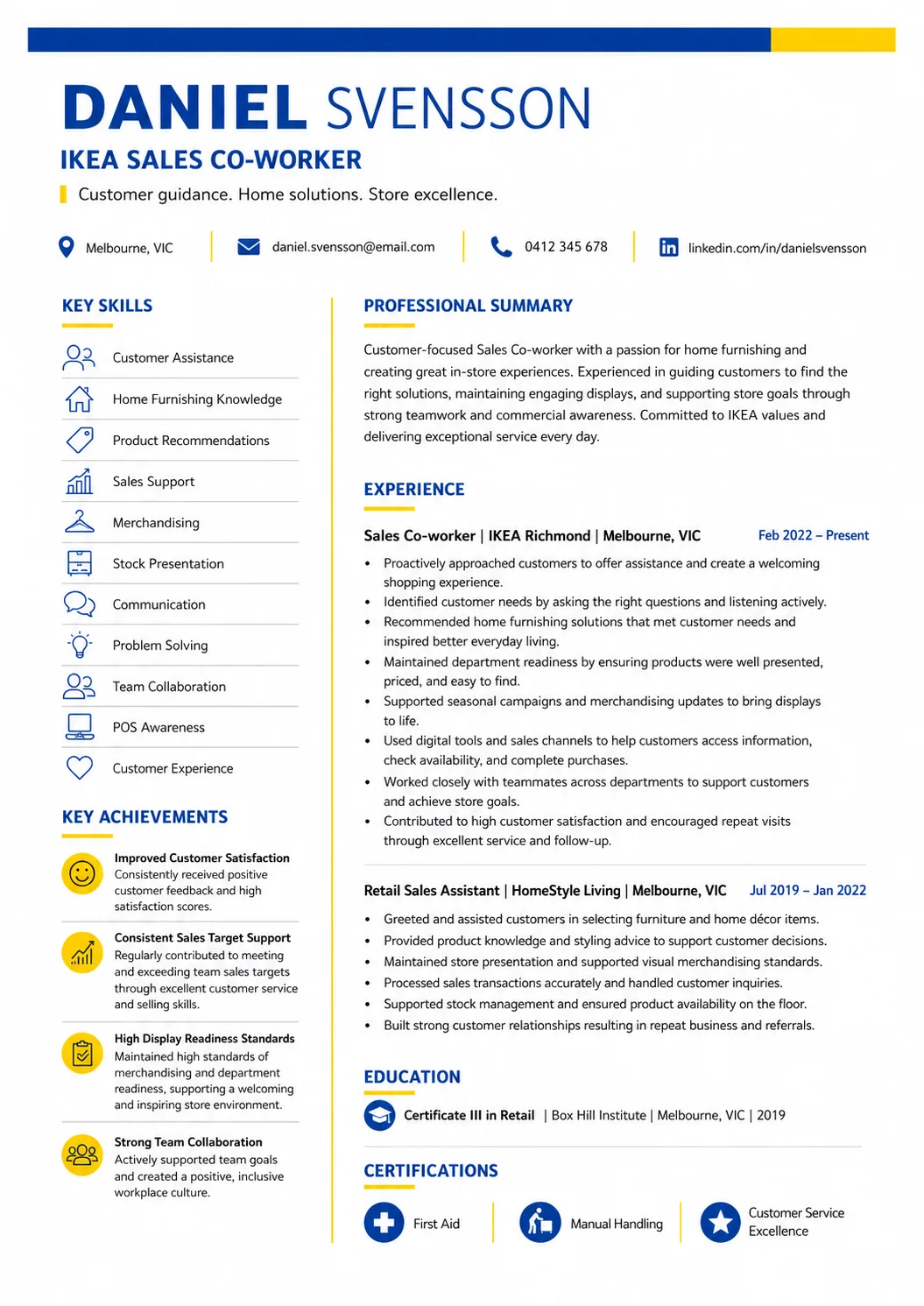 DANIEL SVENSSON

IKEA SALES CO-WORKER

Customer guidance. Home solutions. Store excellence.

Melbourne, VIC

daniel.svensson@email.com

0412 345 678

linkedin.com/in/danielsvensson

KEY SKILLS

Customer Assistance

Home Furnishing Knowledge

Product Recommendations

Sales Support

Merchandising

Stock Presentation

Communication

Problem Solving

Team Collaboration

POS Awareness

Customer Experience

KEY ACHIEVEMENTS

Improved Customer Satisfaction
Consistently received positive customer feedback and high satisfaction scores.

Consistent Sales Target Support
Regularly contributed to meeting and exceeding team sales targets through excellent customer service and selling skills.

High Display Readiness Standards
Maintained high standards of merchandising and department readiness, supporting a welcoming and inspiring store environment.

Strong Team Collaboration
Actively supported team goals and created a positive, inclusive workplace culture.

PROFESSIONAL SUMMARY

Customer-focused Sales Co-worker with a passion for home furnishing and creating great in-store experiences. Experienced in guiding customers to find the right solutions, maintaining engaging displays, and supporting store goals through strong teamwork and commercial awareness. Committed to IKEA values and delivering exceptional service every day.

EXPERIENCE

Sales Co-worker | IKEA Richmond | Melbourne, VIC
Feb 2022 – Present

• Proactively approached customers to offer assistance and create a welcoming shopping experience.
• Identified customer needs by asking the right questions and listening actively.
• Recommended home furnishing solutions that met customer needs and inspired better everyday living.
• Maintained department readiness by ensuring products were well presented, priced, and easy to find.
• Supported seasonal campaigns and merchandising updates to bring displays to life.
• Used digital tools and sales channels to help customers access information, check availability, and complete purchases.
• Worked closely with teammates across departments to support customers and achieve store goals.
• Contributed to high customer satisfaction and encouraged repeat visits through excellent service and follow-up.

Retail Sales Assistant | HomeStyle Living | Melbourne, VIC
Jul 2019 – Jan 2022

• Greeted and assisted customers in selecting furniture and home décor items.
• Provided product knowledge and styling advice to support customer decisions.
• Maintained store presentation and supported visual merchandising standards.
• Processed sales transactions accurately and handled customer inquiries.
• Supported stock management and ensured product availability on the floor.
• Built strong customer relationships resulting in repeat business and referrals.

EDUCATION

Certificate III in Retail | Box Hill Institute | Melbourne, VIC | 2019

CERTIFICATIONS

First Aid

Manual Handling

Customer Service Excellence